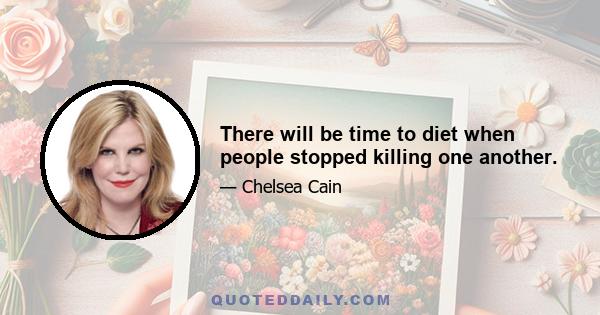 There will be time to diet when people stopped killing one another.

— Chelsea Cain

QUOTEDDAILY.COM